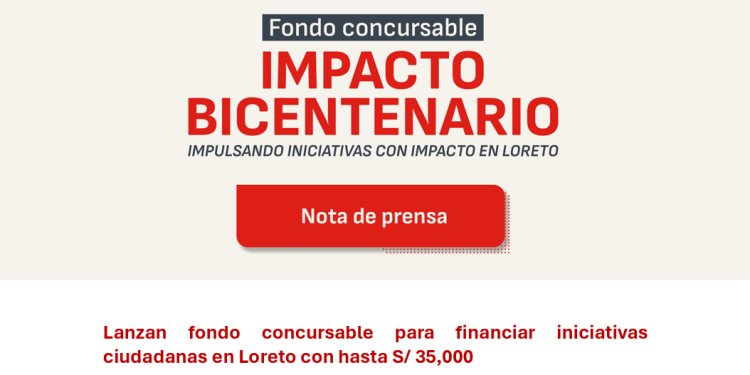 Fondo concursable
IMPACTO BICENTENARIO
IMPULSANDO INICIATIVAS CON IMPACTO EN LORETO

Nota de prensa

Lanzan fondo concursable para financiar iniciativas ciudadanas en Loreto con hasta S/ 35,000